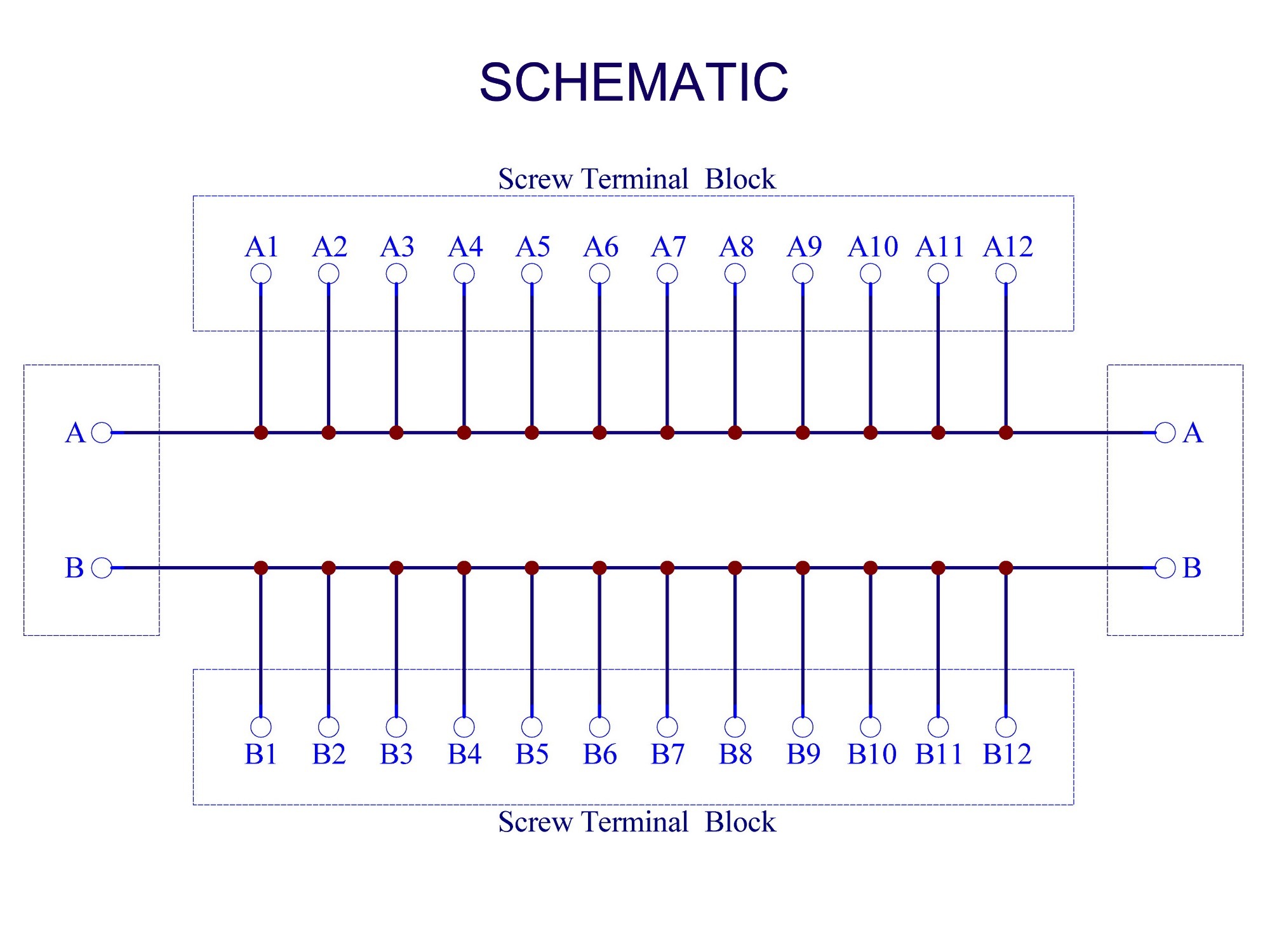 SCHEMATIC

Screw Terminal Block

A1 A2 A3 A4 A5 A6 A7 A8 A9 A10 A11 A12

A

A

B

B

B1 B2 B3 B4 B5 B6 B7 B8 B9 B10 B11 B12

Screw Terminal Block